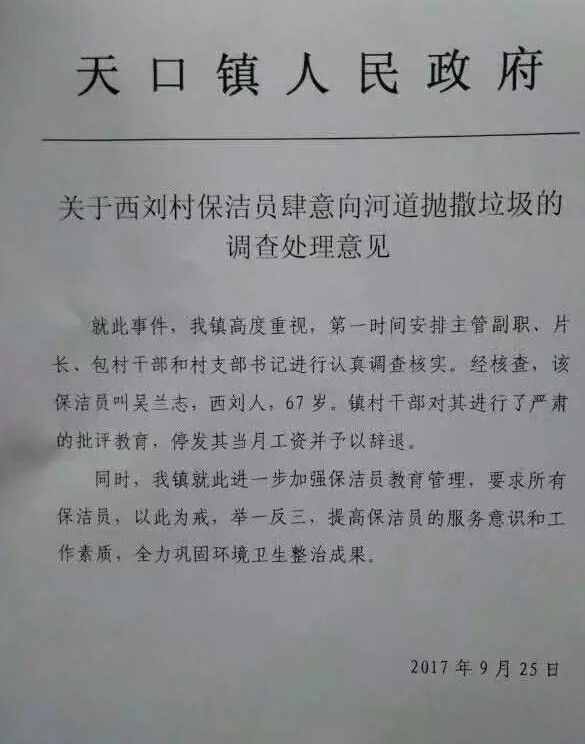 天口镇人民政府

关于西刘村保洁员肆意向河道抛撒垃圾的调查处理意见

就此事件，我镇高度重视，第一时间安排主管副职、片长、包村干部和村支部书记进行认真调查核实。经核查，该保洁员叫吴兰志，西刘人，67岁。镇村干部对其进行了严肃的批评教育，停发其当月工资并予以辞退。

同时，我镇就此进一步加强保洁员教育管理，要求所有保洁员，以此为戒，举一反三，提高保洁员的服务意识和工作素质，全力巩固环境卫生整治成果。

2017年9月25日